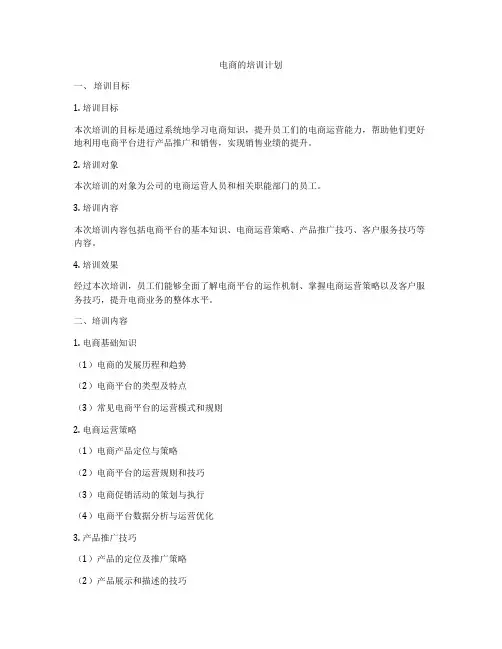 电商的培训计划

一、培训目标

1. 培训目标

本次培训的目标是通过系统地学习电商知识，提升员工们的电商运营能力，帮助他们更好地利用电商平台进行产品推广和销售，实现销售业绩的提升。

2. 培训对象

本次培训的对象为公司的电商运营人员和相关职能部门的员工。

3. 培训内容

本次培训内容包括电商平台的基本知识、电商运营策略、产品推广技巧、客户服务技巧等内容。

4. 培训效果

经过本次培训，员工们能够全面了解电商平台的运作机制、掌握电商运营策略以及客户服务技巧，提升电商业务的整体水平。

二、培训内容

1. 电商基础知识

（1）电商的发展历程和趋势

（2）电商平台的类型及特点

（3）常见电商平台的运营模式和规则

2. 电商运营策略

（1）电商产品定位与策略

（2）电商平台的运营规则和技巧

（3）电商促销活动的策划与执行

（4）电商平台数据分析与运营优化

3. 产品推广技巧

（1）产品的定位及推广策略

（2）产品展示和描述的技巧